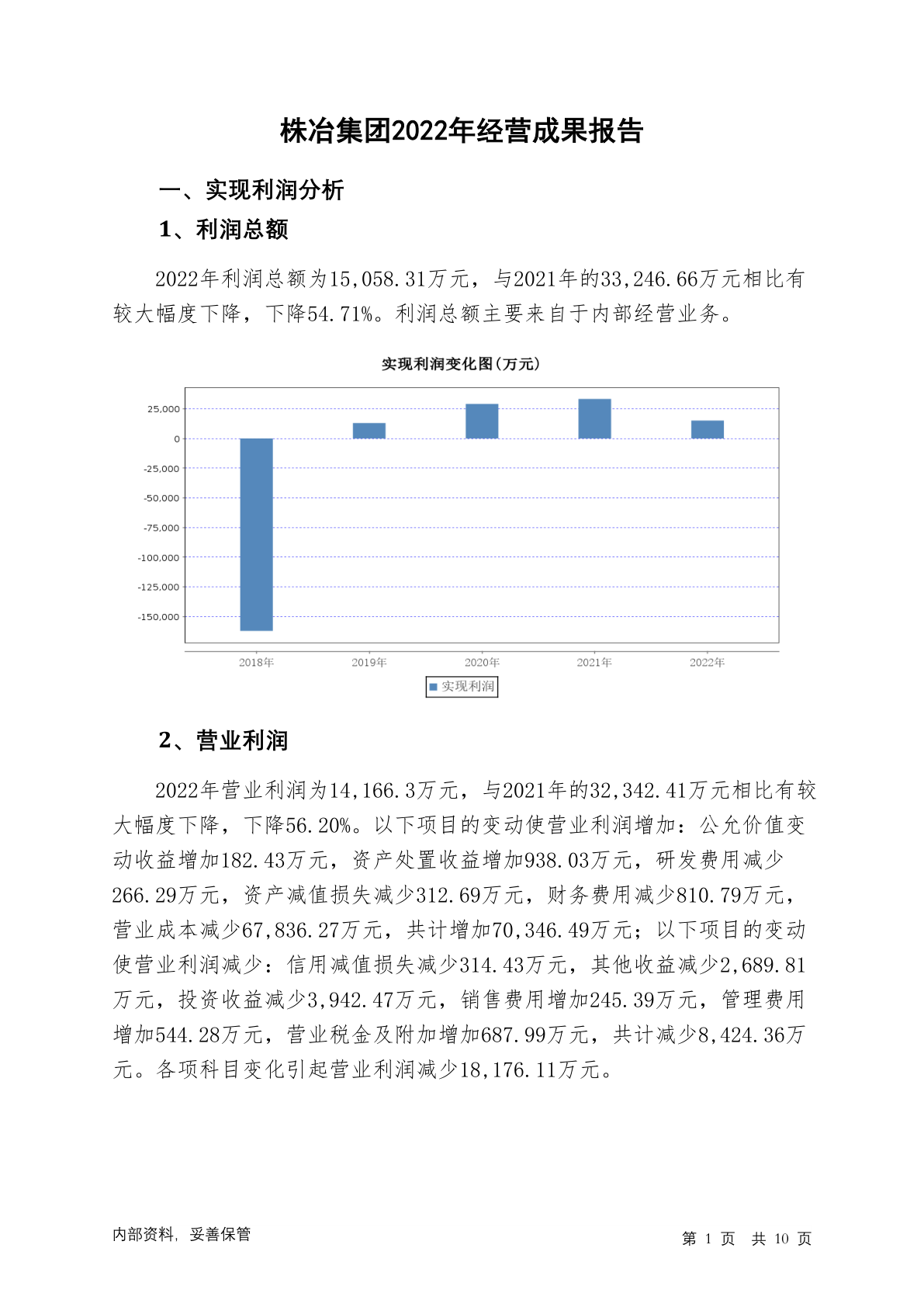 株冶集团2022年经营成果报告

一、实现利润分析

1、利润总额

2022年利润总额为15,058.31万元，与2021年的33,246.66万元相比有较大幅度下降，下降54.71%。利润总额主要来自于内部经营业务。

实现利润变化图(万元)

25,000
0
-25,000
-50,000
-75,000
-100,000
-125,000
-150,000

2018年 2019年 2020年 2021年 2022年

实现利润

2、营业利润

2022年营业利润为14,166.3万元，与2021年的32,342.41万元相比有较大幅度下降，下降56.20%。以下项目的变动使营业利润增加：公允价值变动收益增加182.43万元，资产处置收益增加938.03万元，研发费用减少266.29万元，资产减值损失减少312.69万元，财务费用减少810.79万元，营业成本减少67,836.27万元，共计增加70,346.49万元；以下项目的变动使营业利润减少：信用减值损失减少314.43万元，其他收益减少2,689.81万元，投资收益减少3,942.47万元，销售费用增加245.39万元，管理费用增加544.28万元，营业税金及附加增加687.99万元，共计减少8,424.36万元。各项科目变化引起营业利润减少18,176.11万元。

内部资料，妥善保管

第 1 页 共 10 页